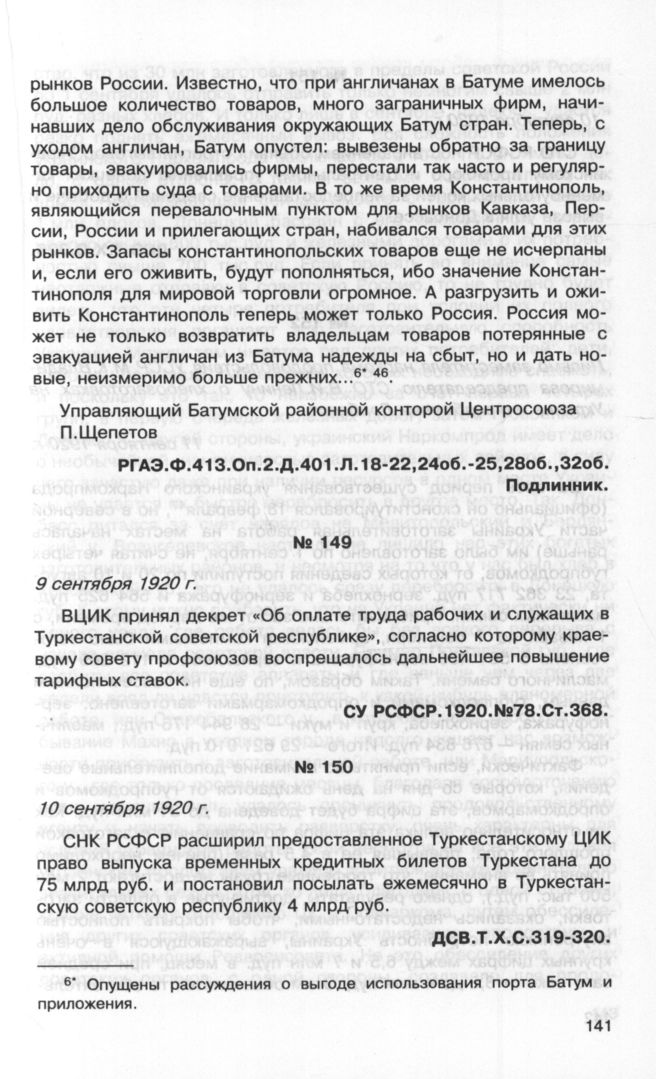 рынков России. Известно, что при англичанах в Батуме имелось большое количество товаров, много заграничных фирм, начинавших дело обслуживания окружающих Батум стран. Теперь, с уходом англичан, Батум опустел: вывезены обратно за границу товары, эвакуировались фирмы, перестали так часто и регулярно приходить суда с товарами. В то же время Константинополь, являющийся перевалочным пунктом для рынков Кавказа, Персии, России и прилегающих стран, набивался товарами для этих рынков. Запасы константинопольских товаров еще не исчерпаны и, если его оживить, будут пополняться, ибо значение Константинополя для мировой торговли огромное. А разгрузить и оживить Константинополь теперь может только Россия. Россия может не только возвратить владельцам товаров потерянные с эвакуацией англичан из Батума надежды на сбыт, но и дать новые, неизмеримо больше прежних...$^{6*}$ $^{46}$

Управляющий Батумской районной конторой Центросоюза П.Щепетов

РГАЭ.Ф.413.Оп.2.Д.401.Л.18-22,24об.-25,28об.,32об.

Подлинник.

№ 149

9 сентября 1920 г.

ВЦИК принял декрет «Об оплате труда рабочих и служащих в Туркестанской советской республике», согласно которому краевому совету профсоюзов воспрещалось дальнейшее повышение тарифных ставок.

СУ РСФСР.1920.№78.Ст.368.

№ 150

10 сентября 1920 г.

СНК РСФСР расширил предоставленное Туркестанскому ЦИК право выпуска временных кредитных билетов Туркестана до 75 млрд руб. и постановил посылать ежемесячно в Туркестанскую советскую республику 4 млрд руб.

ДСВ.Т.Х.С.319-320.

$^{6*}$ Опущены рассуждения о выгоде использования порта Батум и приложения.

141